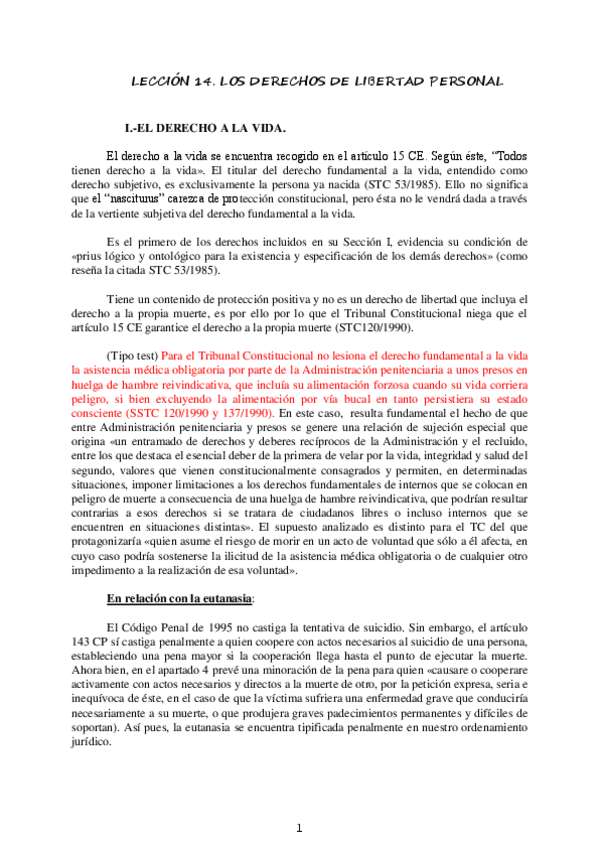 LECCIÓN 14. LOS DERECHOS DE LIBERTAD PERSONAL

I.-EL DERECHO A LA VIDA.

El derecho a la vida se encuentra recogido en el artículo 15 CE. Según éste, "Todos tienen derecho a la vida». El titular del derecho fundamental a la vida, entendido como derecho subjetivo, es exclusivamente la persona ya nacida (STC 53/1985). Ello no significa que el "nasciturus" carezca de protección constitucional, pero ésta no le vendrá dada a través de la vertiente subjetiva del derecho fundamental a la vida.

Es el primero de los derechos incluidos en su Sección I, evidencia su condición de «prius lógico y ontológico para la existencia y especificación de los demás derechos» (como reseña la citada STC 53/1985).

Tiene un contenido de protección positiva y no es un derecho de libertad que incluya el derecho a la propia muerte, es por ello por lo que el Tribunal Constitucional niega que el artículo 15 CE garantice el derecho a la propia muerte (STC120/1990).

(Tipo test) Para el Tribunal Constitucional no lesiona el derecho fundamental a la vida la asistencia médica obligatoria por parte de la Administración penitenciaria a unos presos en huelga de hambre reivindicativa, que incluía su alimentación forzosa cuando su vida corriera peligro, si bien excluyendo la alimentación por vía bucal en tanto persistiera su estado consciente (SSTC 120/1990 y 137/1990). En este caso, resulta fundamental el hecho de que entre Administración penitenciaria y presos se genere una relación de sujeción especial que origina «un entramado de derechos y deberes recíprocos de la Administración y el recluido, entre los que destaca el esencial deber de la primera de velar por la vida, integridad y salud del segundo, valores que vienen constitucionalmente consagrados y permiten, en determinadas situaciones, imponer limitaciones a los derechos fundamentales de internos que se colocan en peligro de muerte a consecuencia de una huelga de hambre reivindicativa, que podrían resultar contrarias a esos derechos si se tratara de ciudadanos libres o incluso internos que se encuentren en situaciones distintas». El supuesto analizado es distinto para el TC del que protagonizaría «quien asume el riesgo de morir en un acto de voluntad que sólo a él afecta, en cuyo caso podría sostenerse la ilicitud de la asistencia médica obligatoria o de cualquier otro impedimento a la realización de esa voluntad».

En relación con la eutanasia:

El Código Penal de 1995 no castiga la tentativa de suicidio. Sin embargo, el artículo 143 CP sí castiga penalmente a quien coopere con actos necesarios al suicidio de una persona, estableciendo una pena mayor si la cooperación llega hasta el punto de ejecutar la muerte. Ahora bien, en el apartado 4 prevé una minoración de la pena para quien «causare o cooperare activamente con actos necesarios y directos a la muerte de otro, por la petición expresa, seria e inequívoca de éste, en el caso de que la víctima sufriera una enfermedad grave que conduciría necesariamente a su muerte, o que produjera graves padecimientos permanentes y difíciles de soportan). Así pues, la eutanasia se encuentra tipificada penalmente en nuestro ordenamiento jurídico.

1